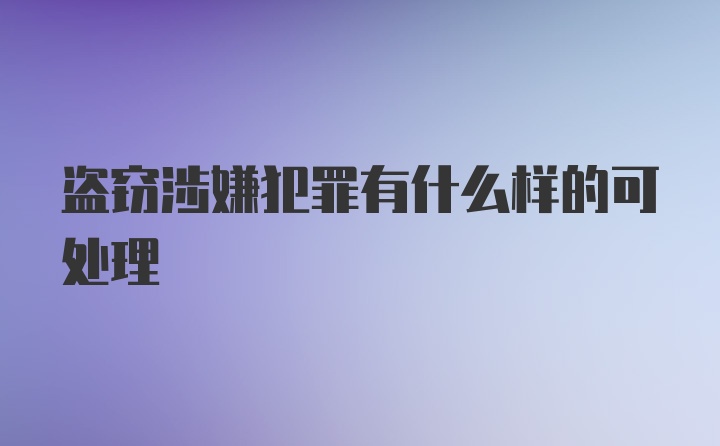 盗窃涉嫌犯罪有什么样的可处理